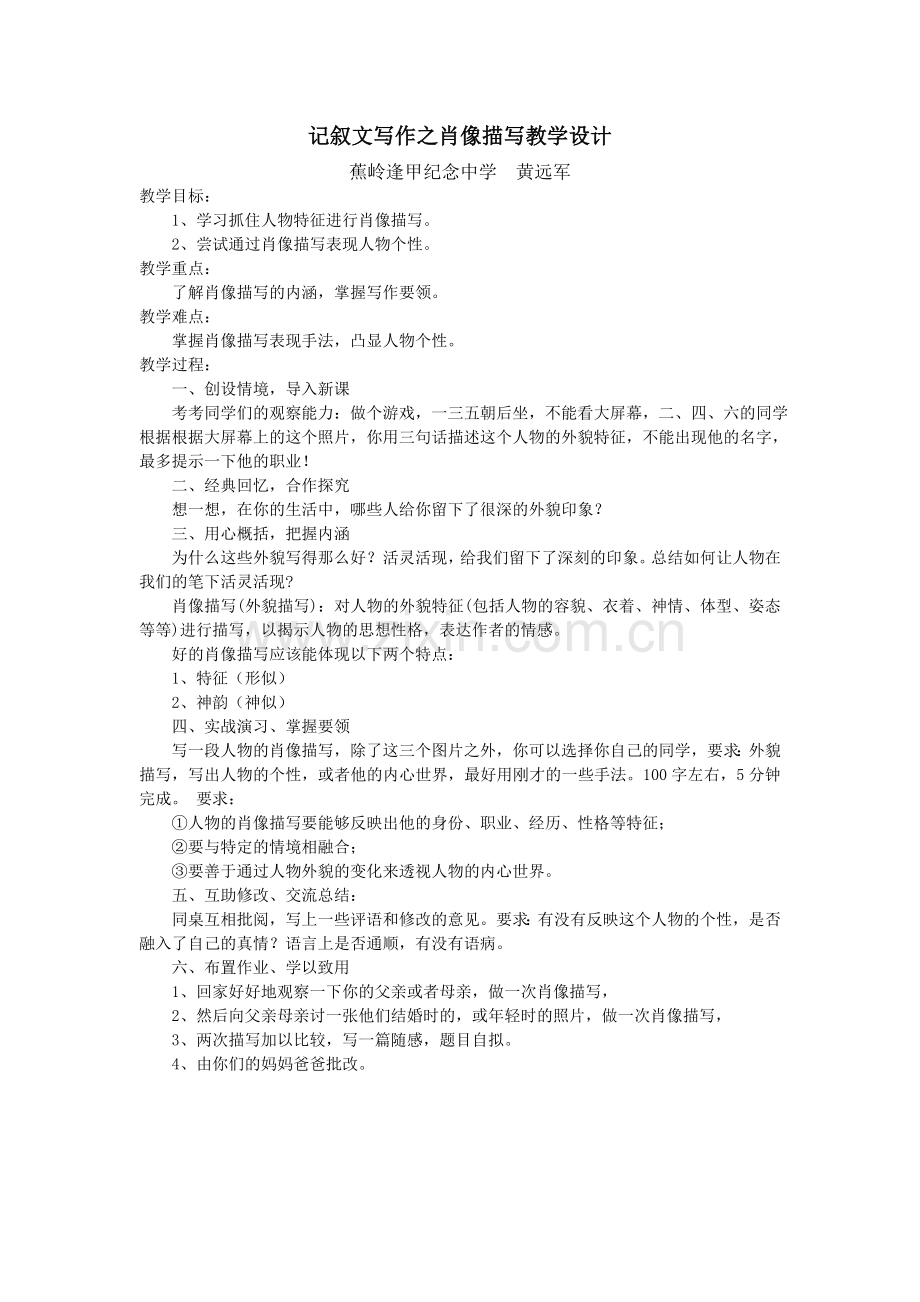 记叙文写作之肖像描写教学设计

蕉岭逢甲纪念中学　黄远军

教学目标：

1、学习抓住人物特征进行肖像描写。

2、尝试通过肖像描写表现人物个性。

教学重点：

了解肖像描写的内涵，掌握写作要领。

教学难点：

掌握肖像描写表现手法，凸显人物个性。

教学过程：

一、创设情境，导入新课

考考同学们的观察能力：做个游戏，一三五朝后坐，不能看大屏幕，二、四、六的同学根据根据大屏幕上的这个照片，你用三句话描述这个人物的外貌特征，不能出现他的名字，最多提示一下他的职业！

二、经典回忆，合作探究

想一想，在你的生活中，哪些人给你留下了很深的外貌印象？

三、用心概括，把握内涵

为什么这些外貌写得那么好？活灵活现，给我们留下了深刻的印象。总结如何让人物在我们的笔下活灵活现？

肖像描写(外貌描写)：对人物的外貌特征(包括人物的容貌、衣着、神情、体型、姿态等等)进行描写，以揭示人物的思想性格，表达作者的情感。

好的肖像描写应该能体现以下两个特点：

1、特征（形似）

2、神韵（神似）

四、实战演习、掌握要领

写一段人物的肖像描写，除了这三个图片之外，你可以选择你自己的同学，要求：外貌描写，写出人物的个性，或者他的内心世界，最好用刚才的一些手法。100字左右，5分钟完成。 要求：

①人物的肖像描写要能够反映出他的身份、职业、经历、性格等特征；

②要与特定的情境相融合；

③要善于通过人物外貌的变化来透视人物的内心世界。

五、互助修改、交流总结：

同桌互相批阅，写上一些评语和修改的意见。要求：有没有反映这个人物的个性，是否融入了自己的真情？语言上是否通顺，有没有语病。

六、布置作业、学以致用

1、回家好好地观察一下你的父亲或者母亲，做一次肖像描写，

2、然后向父亲母亲讨一张他们结婚时的，或年轻时的照片，做一次肖像描写，

3、两次描写加以比较，写一篇随感，题目自拟。

4、由你们的妈妈爸爸批改。